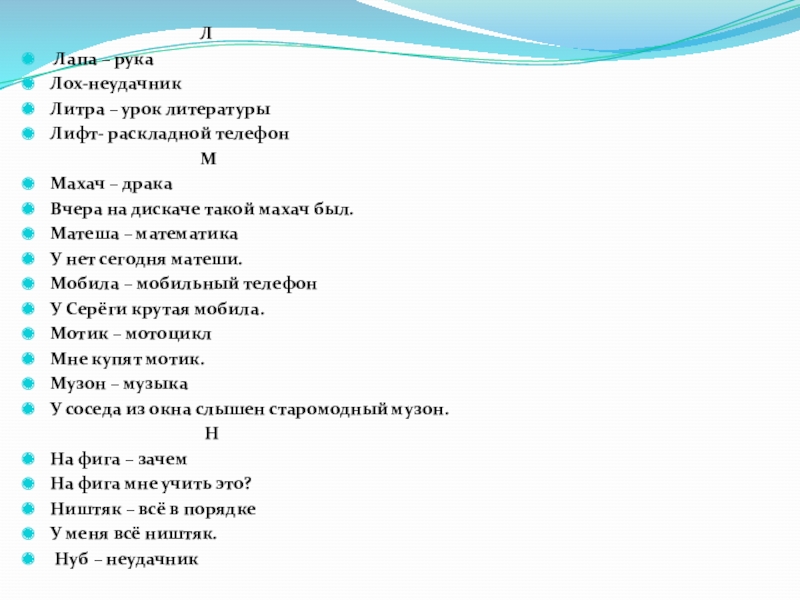 Л

Лапа – рука
Лох-неудачник
Литра – урок литературы
Лифт- раскладной телефон

М

Махач – драка
Вчера на дискаче такой махач был.
Матеша – математика
У нет сегодня матеши.
Мобила – мобильный телефон
У Серёги крутая мобила.
Мотик – мотоцикл
Мне купят мотик.
Музон – музыка
У соседа из окна слышен старомодный музон.

Н

На фига – зачем
На фига мне учить это?
Ништяк – всё в порядке
У меня всё ништяк.
Нуб – неудачник